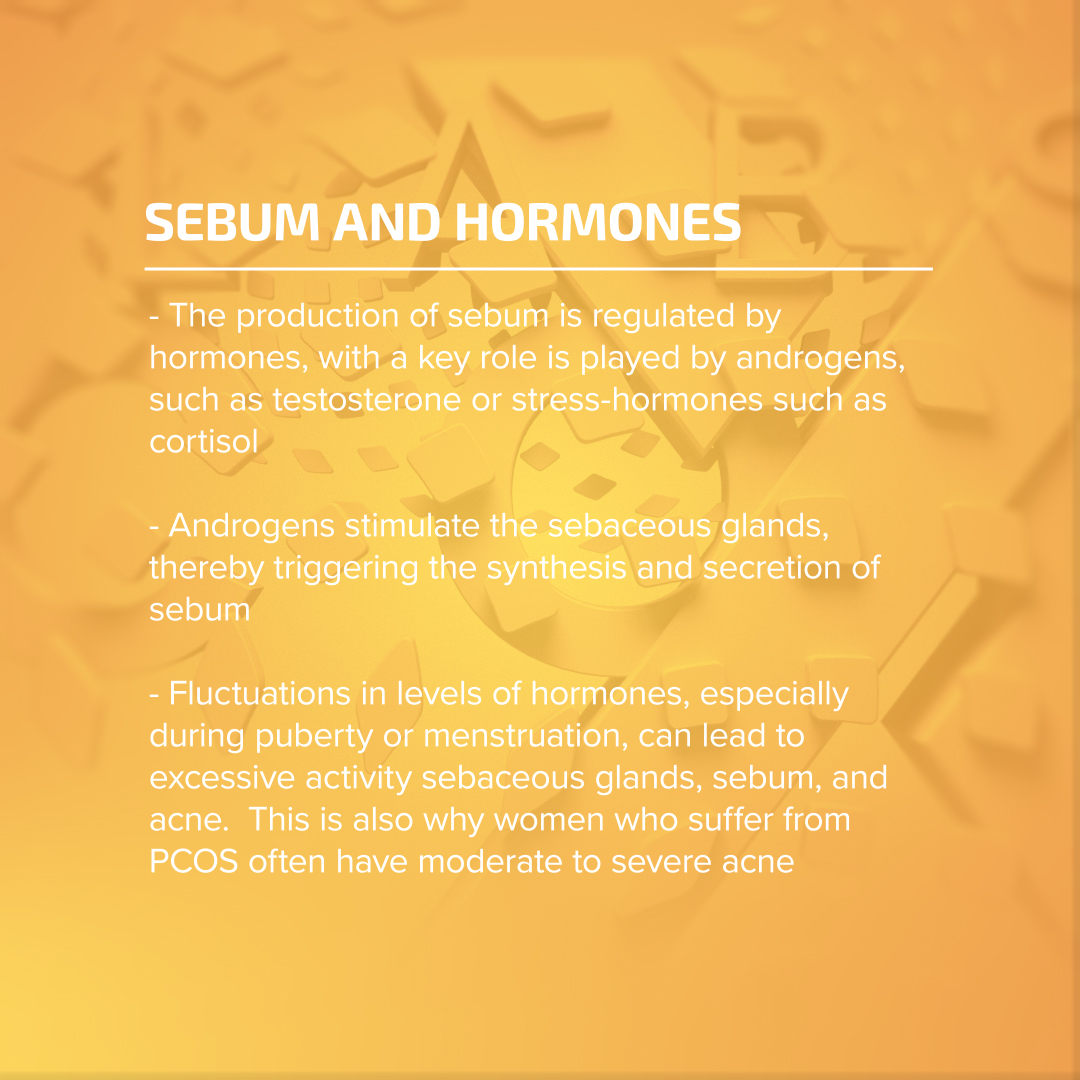 SEBUM AND HORMONES

- The production of sebum is regulated by hormones, with a key role is played by androgens, such as testosterone or stress-hormones such as cortisol

- Androgens stimulate the sebaceous glands, thereby triggering the synthesis and secretion of sebum

- Fluctuations in levels of hormones, especially during puberty or menstruation, can lead to excessive activity sebaceous glands, sebum, and acne.  This is also why women who suffer from PCOS often have moderate to severe acne